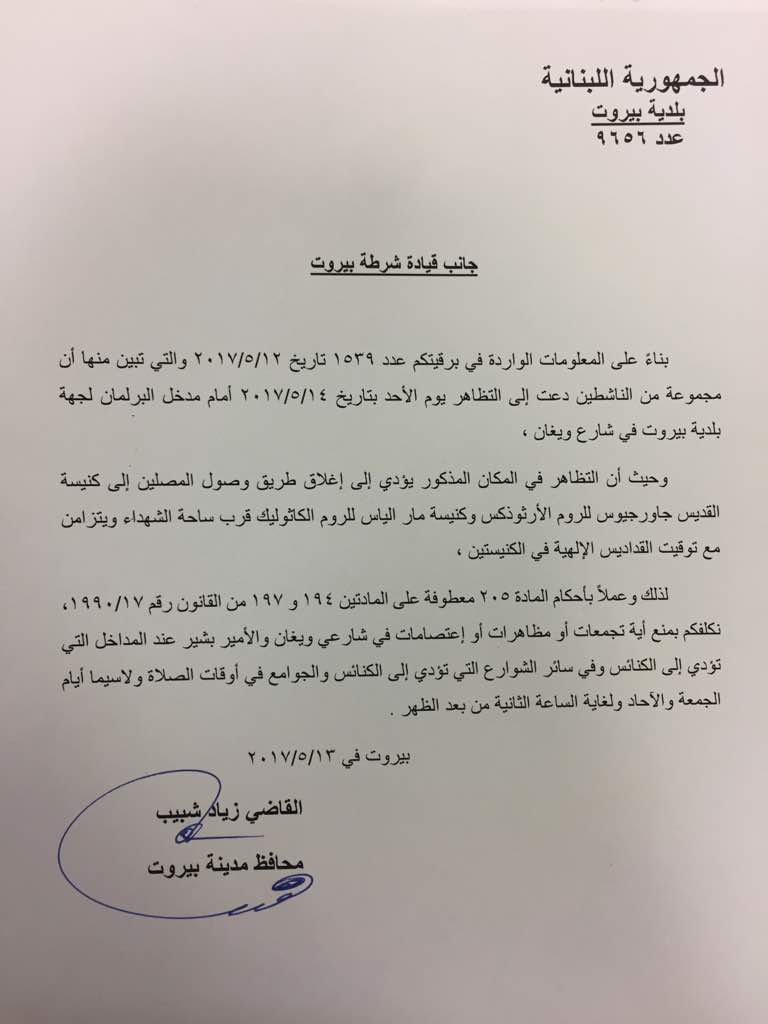 الجمهورية اللبنانية
بلدية بيروت
عدد ٩٦٥٦

جانب قيادة شرطة بيروت

بناءً على المعلومات الواردة في برقيتكم عدد ١٥٣٩ تاريخ ٢٠١٧/٥/١٢ والتي تبين منها أن مجموعة من الناشطين دعت إلى التظاهر يوم الأحد بتاريخ ٢٠١٧/٥/١٤ أمام مدخل البرلمان لجهة بلدية بيروت في شارع ويغان ،

وحيث أن التظاهر في المكان المذكور يؤدي إلى إغلاق طريق وصول المصلين إلى كنيسة القديس جاورجيوس للروم الأرثوذكس وكنيسة مار الياس للروم الكاثوليك قرب ساحة الشهداء ويتزامن مع توقيت القداديس الإلهية في الكنيستين ،

لذلك وعملاً بأحكام المادة ٢٠٥ معطوفة على المادتين ١٩٤ و ١٩٧ من القانون رقم ١٩٩٠/١٧، نكلفكم بمنع أية تجمعات أو مظاهرات أو إعتصامات في شارعي ويغان والأمير بشير عند المداخل التي تؤدي إلى الكنائس وفي سائر الشوارع التي تؤدي إلى الكنائس والجوامع في أوقات الصلاة ولاسيما أيام الجمعة والآحاد ولغاية الساعة الثانية من بعد الظهر .

بيروت في ٢٠١٧/٥/١٣

القاضي زياد شبيب
محافظ مدينة بيروت